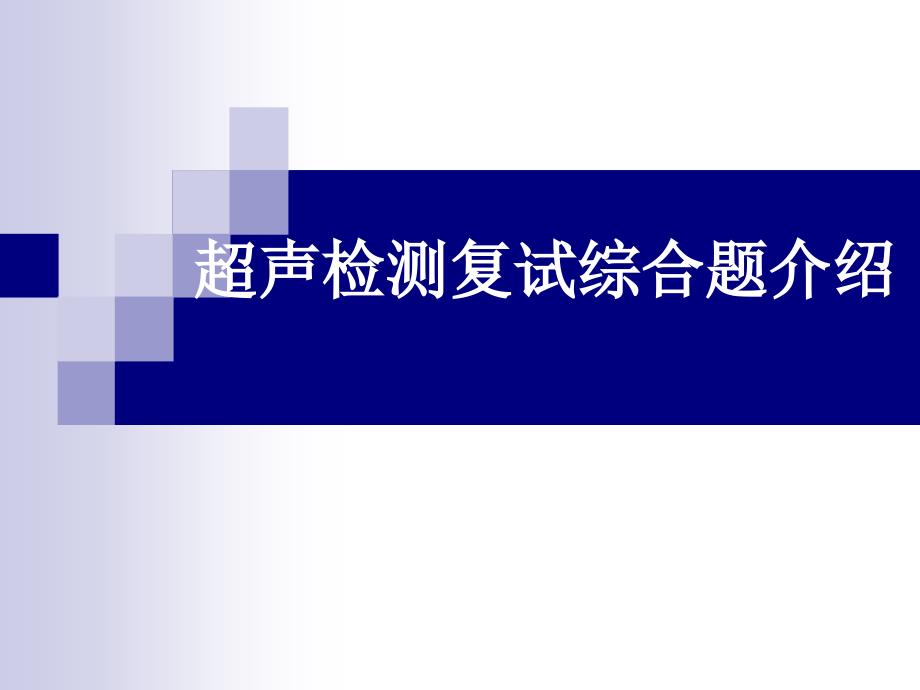 超声检测复试综合题介绍